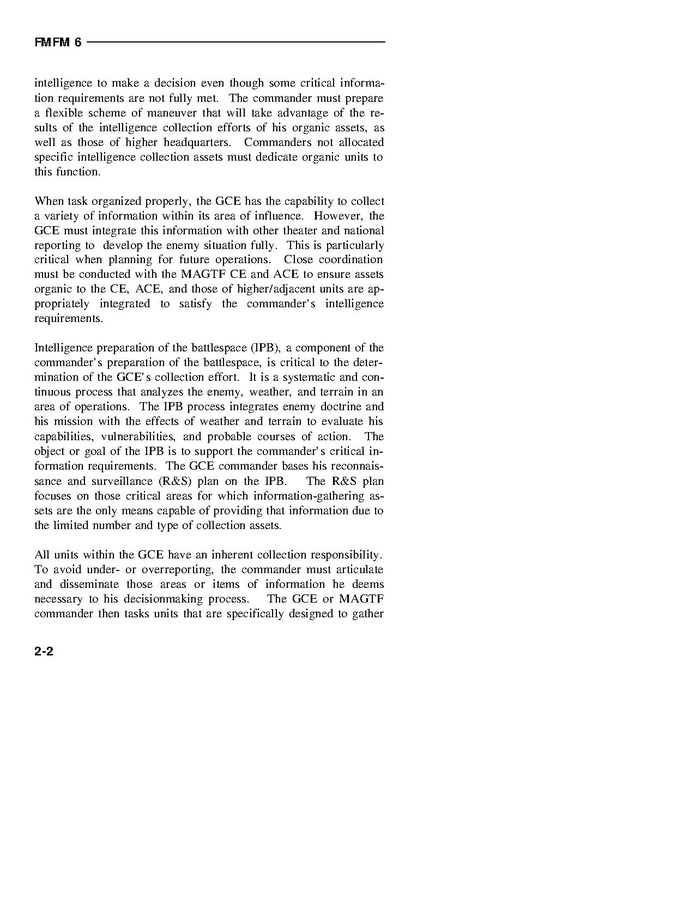 FMFM 6

intelligence to make a decision even though some critical information requirements are not fully met. The commander must prepare a flexible scheme of maneuver that will take advantage of the results of the intelligence collection efforts of his organic assets, as well as those of higher headquarters. Commanders not allocated specific intelligence collection assets must dedicate organic units to this function.

When task organized properly, the GCE has the capability to collect a variety of information within its area of influence. However, the GCE must integrate this information with other theater and national reporting to develop the enemy situation fully. This is particularly critical when planning for future operations. Close coordination must be conducted with the MAGTF CE and ACE to ensure assets organic to the CE, ACE, and those of higher/adjacent units are appropriately integrated to satisfy the commander's intelligence requirements.

Intelligence preparation of the battlespace (IPB), a component of the commander's preparation of the battlespace, is critical to the determination of the GCE's collection effort. It is a systematic and continuous process that analyzes the enemy, weather, and terrain in an area of operations. The IPB process integrates enemy doctrine and his mission with the effects of weather and terrain to evaluate his capabilities, vulnerabilities, and probable courses of action. The object or goal of the IPB is to support the commander's critical information requirements. The GCE commander bases his reconnaissance and surveillance (R&S) plan on the IPB. The R&S plan focuses on those critical areas for which information-gathering assets are the only means capable of providing that information due to the limited number and type of collection assets.

All units within the GCE have an inherent collection responsibility. To avoid under- or overreporting, the commander must articulate and disseminate those areas or items of information he deems necessary to his decisionmaking process. The GCE or MAGTF commander then tasks units that are specifically designed to gather

2-2